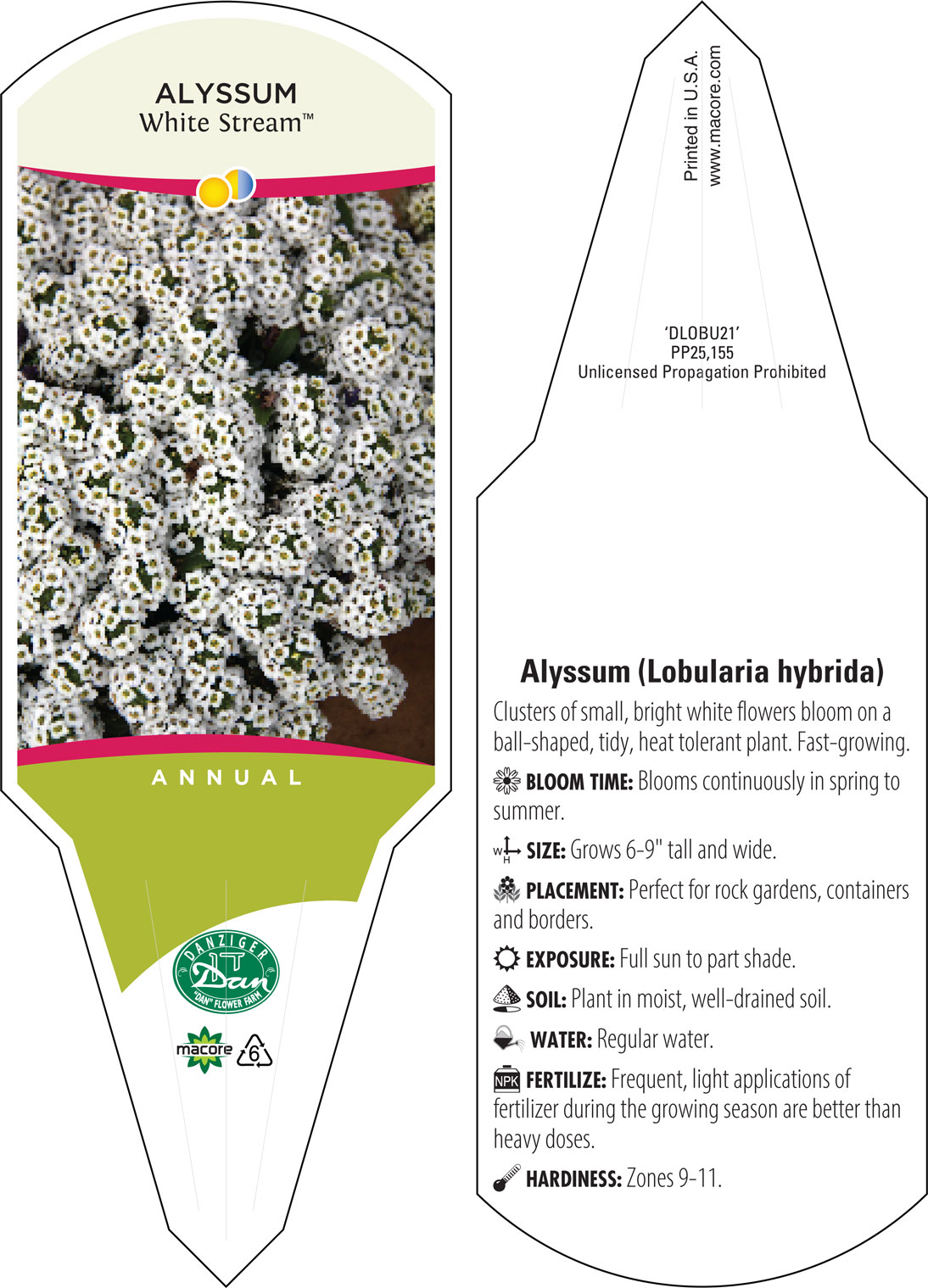 ALYSSUM
White Stream™

ANNUAL

DANZIGER
Dan
"DAN" FLOWER FARM

macore 6

Printed in U.S.A.
www.macore.com

'DLOBU21'
PP25,155
Unlicensed Propagation Prohibited

Alyssum (Lobularia hybrida)

Clusters of small, bright white flowers bloom on a ball-shaped, tidy, heat tolerant plant. Fast-growing.

BLOOM TIME: Blooms continuously in spring to summer.

W H SIZE: Grows 6-9" tall and wide.

PLACEMENT: Perfect for rock gardens, containers and borders.

EXPOSURE: Full sun to part shade.

SOIL: Plant in moist, well-drained soil.

WATER: Regular water.

NPK FERTILIZE: Frequent, light applications of fertilizer during the growing season are better than heavy doses.

HARDINESS: Zones 9-11.